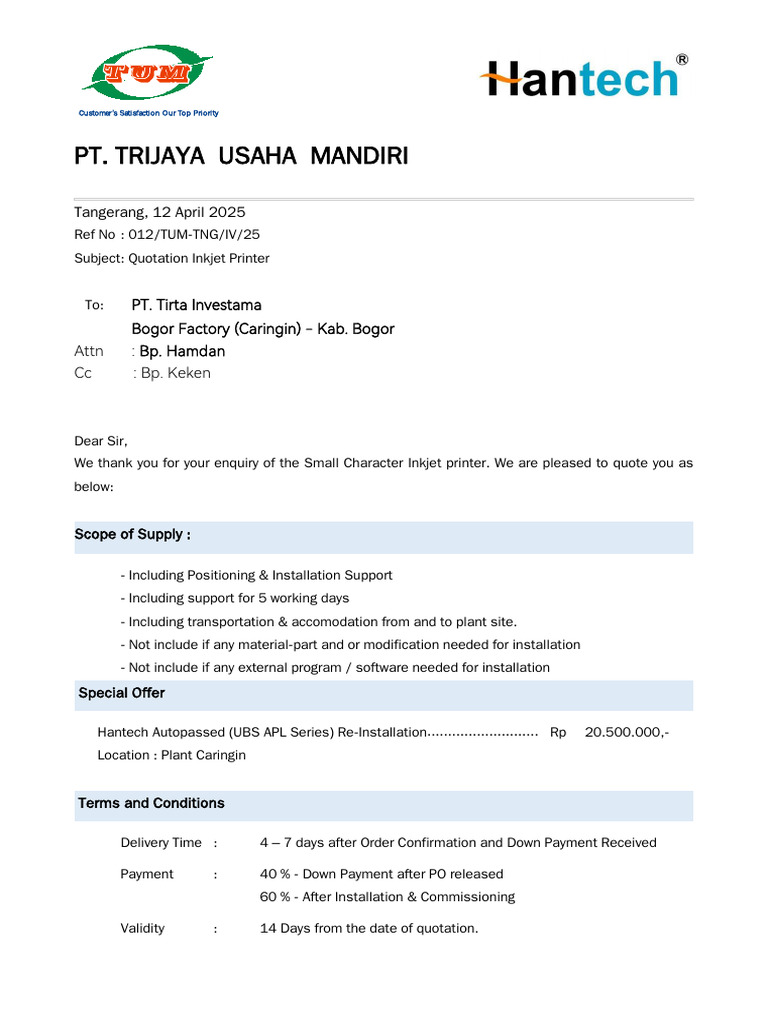 TUM
Customer's Satisfaction Our Top Priority

Hantech®

PT. TRIJAYA USAHA MANDIRI

Tangerang, 12 April 2025
Ref No : 012/TUM-TNG/IV/25
Subject: Quotation Inkjet Printer

To: PT. Tirta Investama
Bogor Factory (Caringin) – Kab. Bogor
Attn : Bp. Hamdan
Cc : Bp. Keken

Dear Sir,
We thank you for your enquiry of the Small Character Inkjet printer. We are pleased to quote you as below:

Scope of Supply :

- Including Positioning & Installation Support
- Including support for 5 working days
- Including transportation & accomodation from and to plant site.
- Not include if any material-part and or modification needed for installation
- Not include if any external program / software needed for installation

Special Offer

Hantech Autopassed (UBS APL Series) Re-Installation........................... Rp 20.500.000,-
Location : Plant Caringin

Terms and Conditions

Delivery Time : 4 – 7 days after Order Confirmation and Down Payment Received

Payment : 40 % - Down Payment after PO released
60 % - After Installation & Commissioning

Validity : 14 Days from the date of quotation.